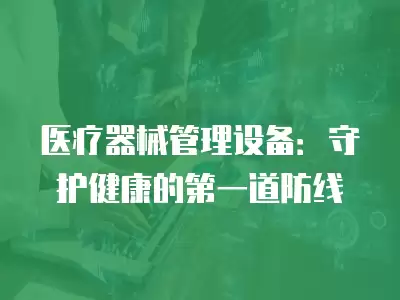 医疗器械管理设备：守护健康的第一道防线